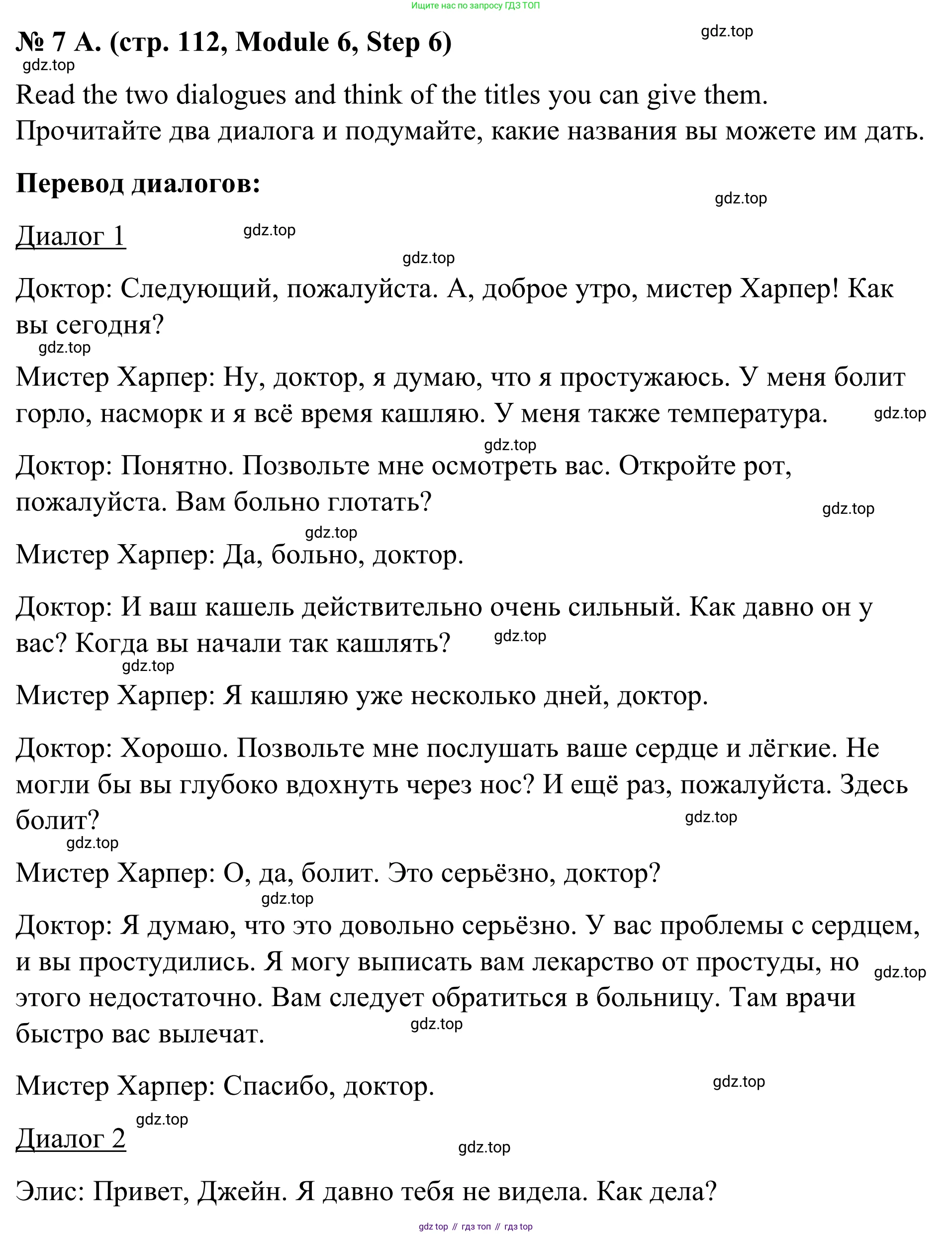 Ищите нас по запросу ГДЗ ТОП

№ 7 A. (стр. 112, Module 6, Step 6)

gdz.top

gdz.top

Read the two dialogues and think of the titles you can give them.
Прочитайте два диалога и подумайте, какие названия вы можете им дать.

Перевод диалогов:

gdz.top

Диалог 1

gdz.top

gdz.top

Доктор: Следующий, пожалуйста. А, доброе утро, мистер Харпер! Как вы сегодня?

gdz.top

Мистер Харпер: Ну, доктор, я думаю, что я простужаюсь. У меня болит горло, насморк и я всё время кашляю. У меня также температура.

gdz.top

gdz.top

Доктор: Понятно. Позвольте мне осмотреть вас. Откройте рот, пожалуйста. Вам больно глотать?

gdz.top

gdz.top

Мистер Харпер: Да, больно, доктор.

Доктор: И ваш кашель действительно очень сильный. Как давно он у вас? Когда вы начали так кашлять?

gdz.top

gdz.top

Мистер Харпер: Я кашляю уже несколько дней, доктор.

Доктор: Хорошо. Позвольте мне послушать ваше сердце и лёгкие. Не могли бы вы глубоко вдохнуть через нос? И ещё раз, пожалуйста. Здесь болит?

gdz.top

gdz.top

Мистер Харпер: О, да, болит. Это серьёзно, доктор?

gdz.top

Доктор: Я думаю, что это довольно серьёзно. У вас проблемы с сердцем, и вы простудились. Я могу выписать вам лекарство от простуды, но этого недостаточно. Вам следует обратиться в больницу. Там врачи быстро вас вылечат.

gdz.top

gdz.top

Мистер Харпер: Спасибо, доктор.

gdz.top

gdz.top

Диалог 2

gdz.top

Элис: Привет, Джейн. Я давно тебя не видела. Как дела?

gdz top // гдз топ // гдз top